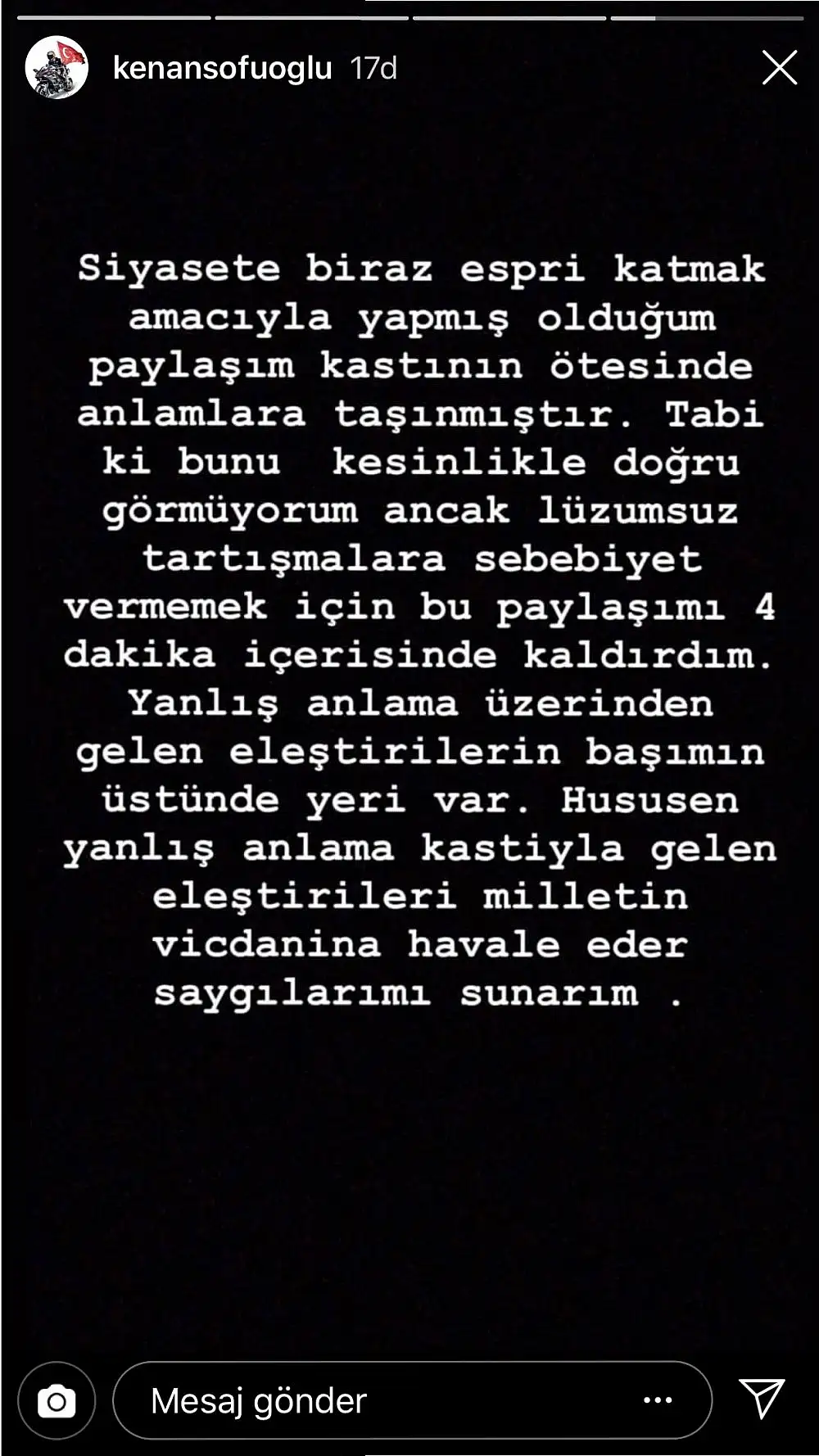 kenansofuoglu 17d

Siyasete biraz espri katmak amacıyla yapmış olduğum paylaşım kastının ötesinde anlamlara taşınmıştır. Tabi ki bunu kesinlikle doğru görmüyorum ancak lüzumsuz tartışmalara sebebiyet vermemek için bu paylaşımı 4 dakika içerisinde kaldırdım. Yanlış anlama üzerinden gelen eleştirilerin başımın üstünde yeri var. Hususen yanlış anlama kastiyla gelen eleştirileri milletin vicdanina havale eder saygılarımı sunarım .

Mesaj gönder